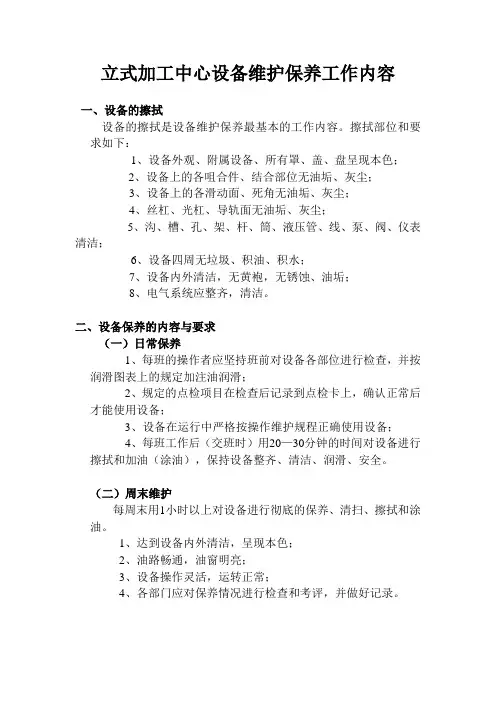 立式加工中心设备维护保养工作内容

一、设备的擦拭

设备的擦拭是设备维护保养最基本的工作内容。擦拭部位和要求如下：

1、设备外观、附属设备、所有罩、盖、盘呈现本色；

2、设备上的各咀合件、结合部位无油垢、灰尘；

3、设备上的各滑动面、死角无油垢、灰尘；

4、丝杠、光杠、导轨面无油垢、灰尘；

5、沟、槽、孔、架、杆、筒、液压管、线、泵、阀、仪表清洁；

6、设备四周无垃圾、积油、积水；

7、设备内外清洁，无黄袍，无锈蚀、油垢；

8、电气系统应整齐，清洁。

二、设备保养的内容与要求

（一）日常保养

1、每班的操作者应坚持班前对设备各部位进行检查，并按润滑图表上的规定加注油润滑；

2、规定的点检项目在检查后记录到点检卡上，确认正常后才能使用设备；

3、设备在运行中严格按操作维护规程正确使用设备；

4、每班工作后（交班时）用20—30分钟的时间对设备进行擦拭和加油（涂油），保持设备整齐、清洁、润滑、安全。

（二）周末维护

每周末用1小时以上对设备进行彻底的保养、清扫、擦拭和涂油。

1、达到设备内外清洁，呈现本色；

2、油路畅通，油窗明亮；

3、设备操作灵活，运转正常；

4、各部门应对保养情况进行检查和考评，并做好记录。